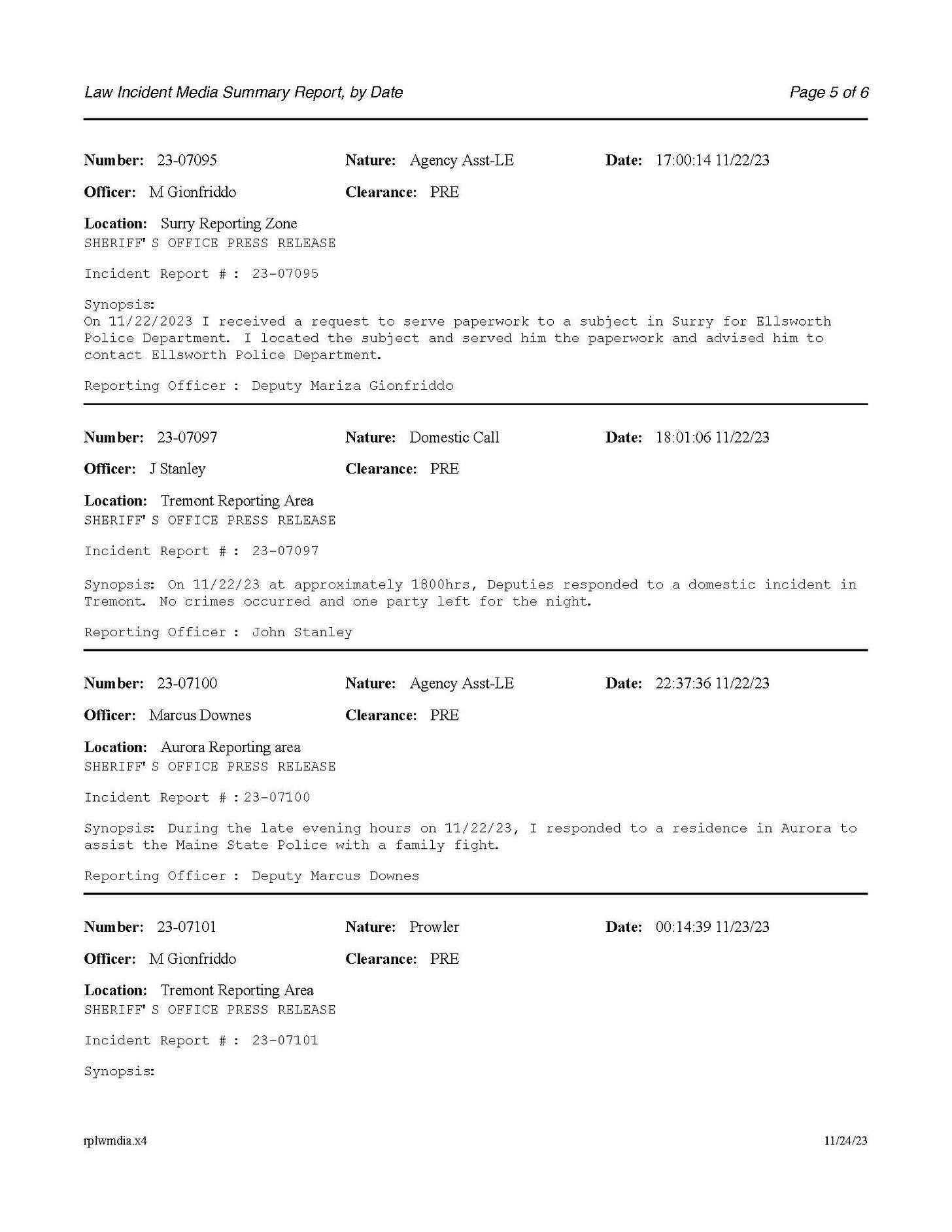 Law Incident Media Summary Report, by Date

Page 5 of 6

Number: 23-07095 Nature: Agency Asst-LE Date: 17:00:14 11/22/23

Officer: M Gionfriddo Clearance: PRE

Location: Surry Reporting Zone
SHERIFF'S OFFICE PRESS RELEASE

Incident Report # : 23-07095

Synopsis:
On 11/22/2023 I received a request to serve paperwork to a subject in Surry for Ellsworth Police Department. I located the subject and served him the paperwork and advised him to contact Ellsworth Police Department.

Reporting Officer : Deputy Mariza Gionfriddo

Number: 23-07097 Nature: Domestic Call Date: 18:01:06 11/22/23

Officer: J Stanley Clearance: PRE

Location: Tremont Reporting Area
SHERIFF'S OFFICE PRESS RELEASE

Incident Report # : 23-07097

Synopsis: On 11/22/23 at approximately 1800hrs, Deputies responded to a domestic incident in Tremont. No crimes occurred and one party left for the night.

Reporting Officer : John Stanley

Number: 23-07100 Nature: Agency Asst-LE Date: 22:37:36 11/22/23

Officer: Marcus Downes Clearance: PRE

Location: Aurora Reporting area
SHERIFF'S OFFICE PRESS RELEASE

Incident Report # : 23-07100

Synopsis: During the late evening hours on 11/22/23, I responded to a residence in Aurora to assist the Maine State Police with a family fight.

Reporting Officer : Deputy Marcus Downes

Number: 23-07101 Nature: Prowler Date: 00:14:39 11/23/23

Officer: M Gionfriddo Clearance: PRE

Location: Tremont Reporting Area
SHERIFF'S OFFICE PRESS RELEASE

Incident Report # : 23-07101

Synopsis:

rplwmdia.x4

11/24/23